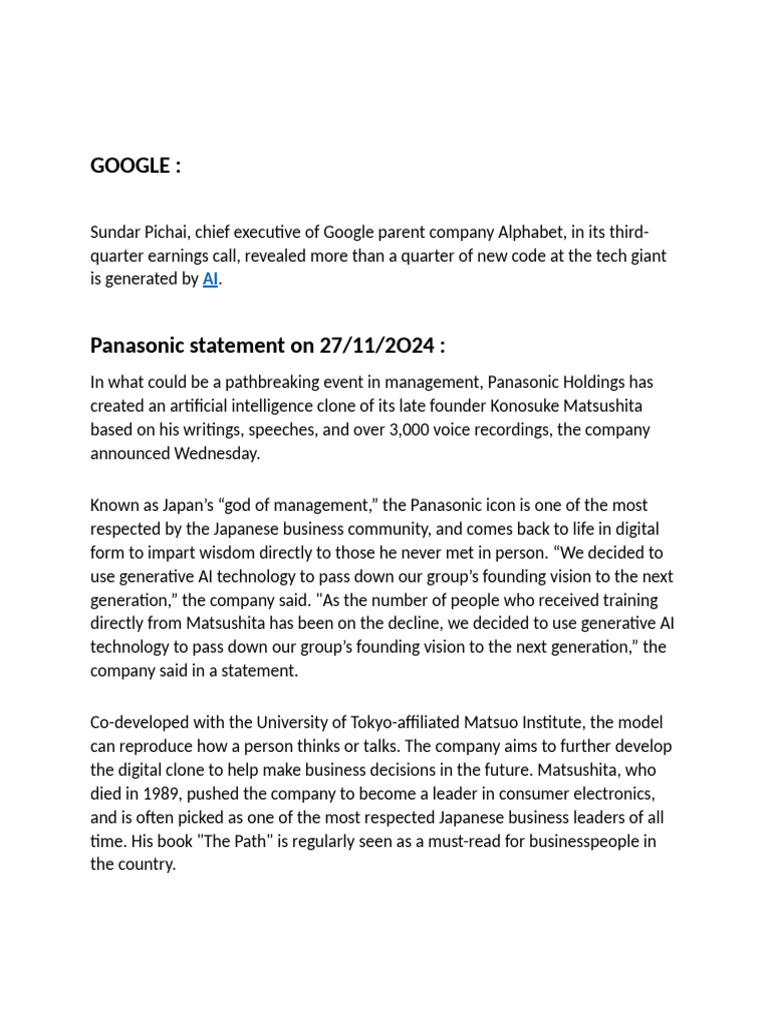 GOOGLE :

Sundar Pichai, chief executive of Google parent company Alphabet, in its third-quarter earnings call, revealed more than a quarter of new code at the tech giant is generated by AI.

Panasonic statement on 27/11/2O24 :

In what could be a pathbreaking event in management, Panasonic Holdings has created an artificial intelligence clone of its late founder Konosuke Matsushita based on his writings, speeches, and over 3,000 voice recordings, the company announced Wednesday.

Known as Japan's "god of management," the Panasonic icon is one of the most respected by the Japanese business community, and comes back to life in digital form to impart wisdom directly to those he never met in person. "We decided to use generative AI technology to pass down our group's founding vision to the next generation," the company said. "As the number of people who received training directly from Matsushita has been on the decline, we decided to use generative AI technology to pass down our group's founding vision to the next generation," the company said in a statement.

Co-developed with the University of Tokyo-affiliated Matsuo Institute, the model can reproduce how a person thinks or talks. The company aims to further develop the digital clone to help make business decisions in the future. Matsushita, who died in 1989, pushed the company to become a leader in consumer electronics, and is often picked as one of the most respected Japanese business leaders of all time. His book "The Path" is regularly seen as a must-read for businesspeople in the country.